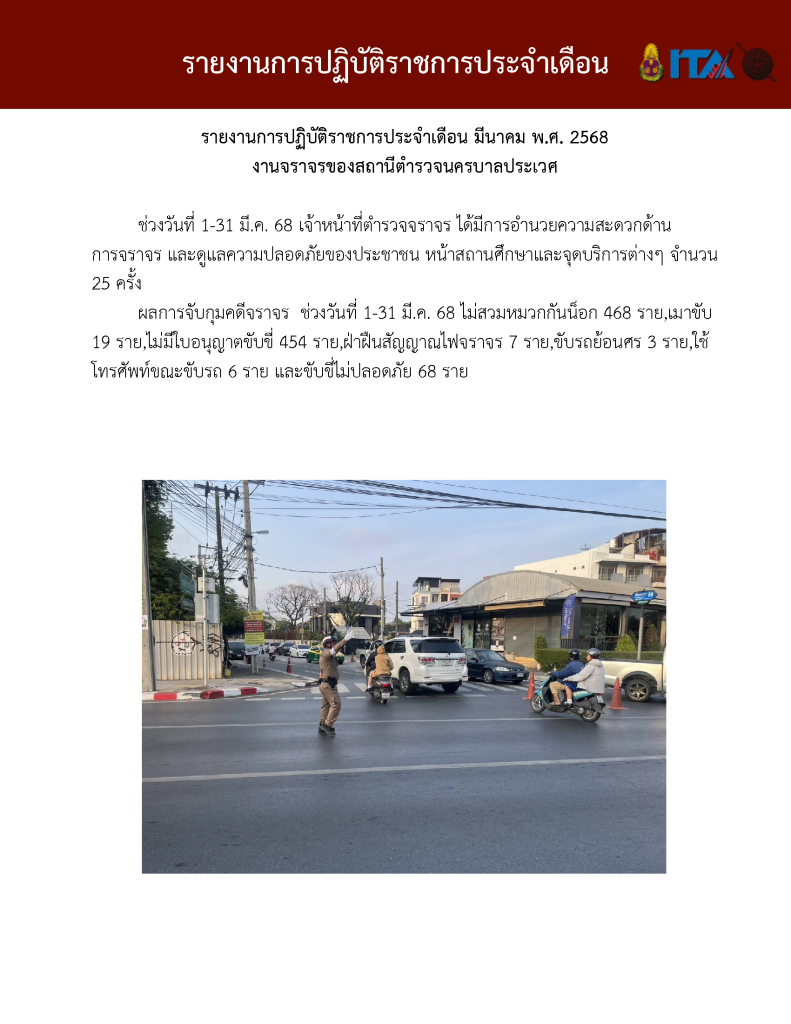 รายงานการปฏิบัติราชการประจำเดือน

ITA

รายงานการปฏิบัติราชการประจำเดือน มีนาคม พ.ศ. 2568
งานจราจรของสถานีตำรวจนครบาลประเวศ

ช่วงวันที่ 1-31 มี.ค. 68 เจ้าหน้าที่ตำรวจจราจร ได้มีการอำนวยความสะดวกด้านการจราจร และดูแลความปลอดภัยของประชาชน หน้าสถานศึกษาและจุดบริการต่างๆ จำนวน 25 ครั้ง

ผลการจับกุมคดีจราจร ช่วงวันที่ 1-31 มี.ค. 68 ไม่สวมหมวกกันน็อก 468 ราย,เมาขับ 19 ราย,ไม่มีใบอนุญาตขับขี่ 454 ราย,ฝ่าฝืนสัญญาณไฟจราจร 7 ราย,ขับรถย้อนศร 3 ราย,ใช้โทรศัพท์ขณะขับรถ 6 ราย และขับขี่ไม่ปลอดภัย 68 ราย